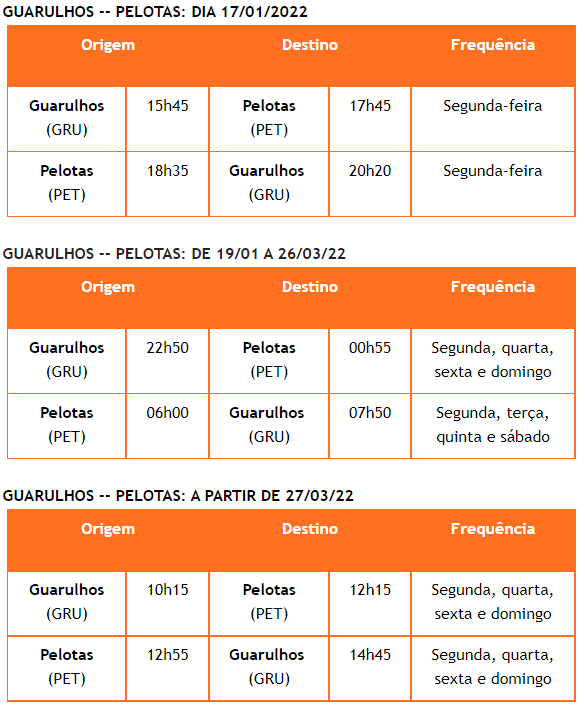 GUARULHOS -- PELOTAS: DIA 17/01/2022

| Origem | | Destino | | Frequência |
|---|---|---|---|---|
| Guarulhos (GRU) | 15h45 | Pelotas (PET) | 17h45 | Segunda-feira |
| Pelotas (PET) | 18h35 | Guarulhos (GRU) | 20h20 | Segunda-feira |

GUARULHOS -- PELOTAS: DE 19/01 A 26/03/22

| Origem | | Destino | | Frequência |
|---|---|---|---|---|
| Guarulhos (GRU) | 22h50 | Pelotas (PET) | 00h55 | Segunda, quarta, sexta e domingo |
| Pelotas (PET) | 06h00 | Guarulhos (GRU) | 07h50 | Segunda, terça, quinta e sábado |

GUARULHOS -- PELOTAS: A PARTIR DE 27/03/22

| Origem | | Destino | | Frequência |
|---|---|---|---|---|
| Guarulhos (GRU) | 10h15 | Pelotas (PET) | 12h15 | Segunda, quarta, sexta e domingo |
| Pelotas (PET) | 12h55 | Guarulhos (GRU) | 14h45 | Segunda, quarta, sexta e domingo |